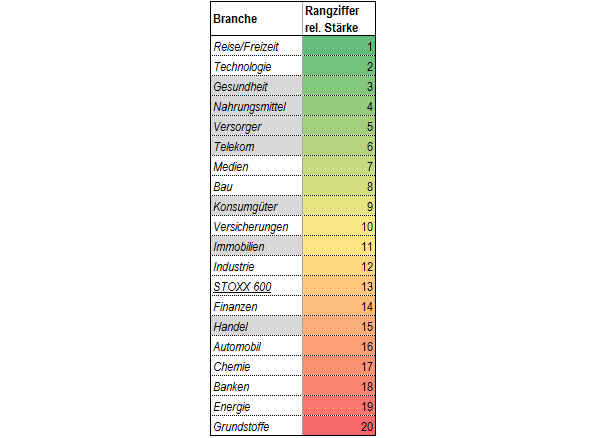 | Branche | Rangziffer rel. Stärke |
|---|---|
| Reise/Freizeit | 1 |
| Technologie | 2 |
| Gesundheit | 3 |
| Nahrungsmittel | 4 |
| Versorger | 5 |
| Telekom | 6 |
| Medien | 7 |
| Bau | 8 |
| Konsumgüter | 9 |
| Versicherungen | 10 |
| Immobilien | 11 |
| Industrie | 12 |
| STOXX 600 | 13 |
| Finanzen | 14 |
| Handel | 15 |
| Automobil | 16 |
| Chemie | 17 |
| Banken | 18 |
| Energie | 19 |
| Grundstoffe | 20 |